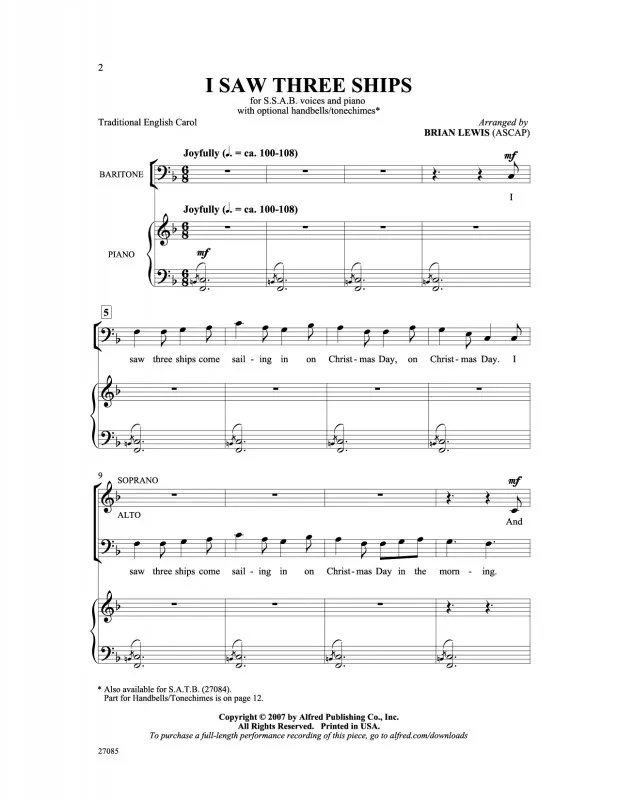 2

I SAW THREE SHIPS

for S.S.A.B. voices and piano
with optional handbells/tonechimes*

Traditional English Carol

Arranged by
BRIAN LEWIS (ASCAP)

Joyfully (♩. = ca. 100-108)

BARITONE

mf

I

Joyfully (♩. = ca. 100-108)

PIANO

mf

5

saw three ships come sail - ing in on Christ - mas Day, on Christ - mas Day. I

9

SOPRANO

ALTO

mf

And

saw three ships come sail - ing in on Christ - mas Day in the morn - ing.

* Also available for S.A.T.B. (27084).
Part for Handbells/Tonechimes is on page 12.

Copyright © 2007 by Alfred Publishing Co., Inc.
All Rights Reserved. Printed in USA.
To purchase a full-length performance recording of this piece, go to alfred.com/downloads

27085